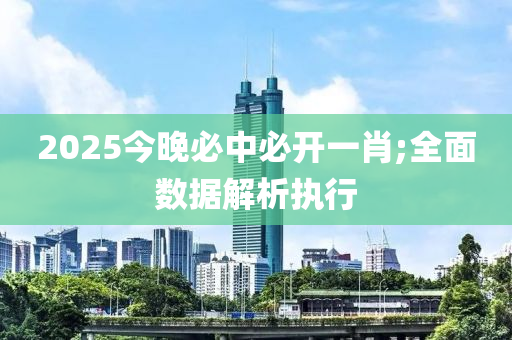 2025今晚必中必开一肖;全面数据解析执行